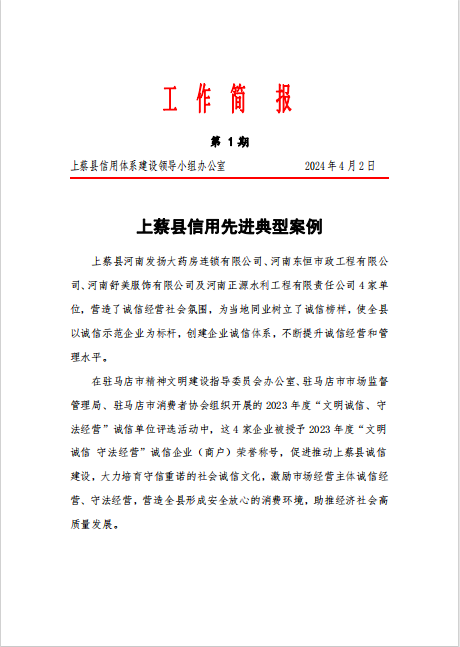 工 作 简 报

第 1 期

上蔡县信用体系建设领导小组办公室 2024 年 4 月 2 日

上蔡县信用先进典型案例

上蔡县河南发扬大药房连锁有限公司、河南东恒市政工程有限公司、河南舒美服饰有限公司及河南正源水利工程有限责任公司 4 家单位，营造了诚信经营社会氛围，为当地同业树立了诚信榜样，使全县以诚信示范企业为标杆，创建企业诚信体系，不断提升诚信经营和管理水平。

在驻马店市精神文明建设指导委员会办公室、驻马店市市场监督管理局、驻马店市消费者协会组织开展的 2023 年度“文明诚信、守法经营”诚信单位评选活动中，这 4 家企业被授予 2023 年度“文明诚信 守法经营”诚信企业（商户）荣誉称号，促进推动上蔡县诚信建设，大力培育守信重诺的社会诚信文化，激励市场经营主体诚信经营、守法经营，营造全县形成安全放心的消费环境，助推经济社会高质量发展。